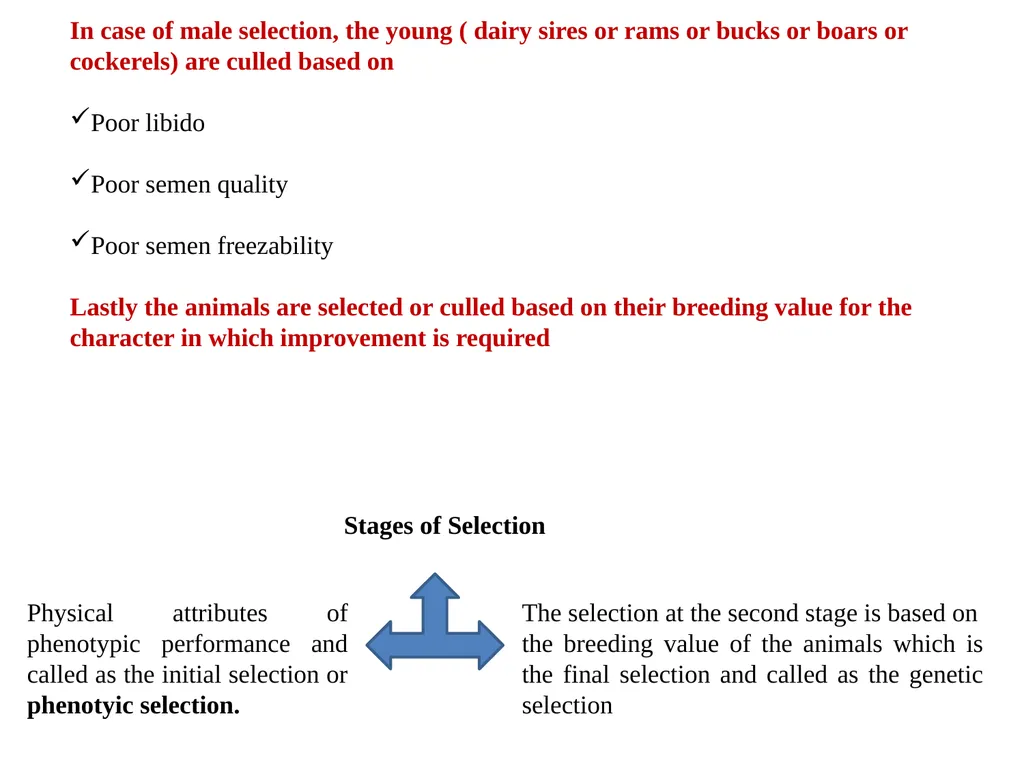 In case of male selection, the young ( dairy sires or rams or bucks or boars or cockerels) are culled based on

✓Poor libido

✓Poor semen quality

✓Poor semen freezability

Lastly the animals are selected or culled based on their breeding value for the character in which improvement is required

Stages of Selection

Physical attributes of phenotypic performance and called as the initial selection or **phenotyic selection.**

The selection at the second stage is based on the breeding value of the animals which is the final selection and called as the genetic selection